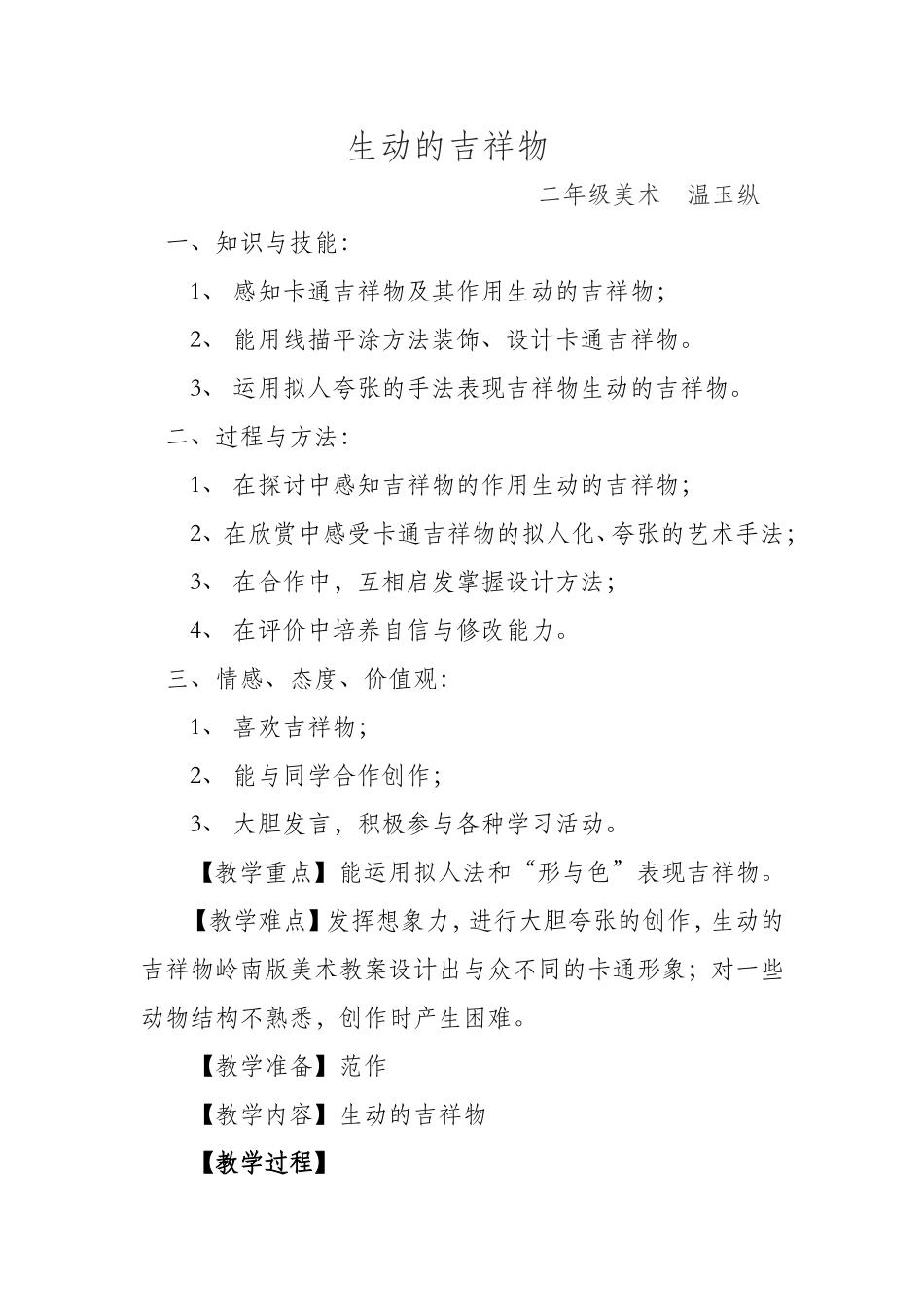 生动的吉祥物

二年级美术　温玉纵

一、知识与技能：

1、 感知卡通吉祥物及其作用生动的吉祥物；

2、 能用线描平涂方法装饰、设计卡通吉祥物。

3、 运用拟人夸张的手法表现吉祥物生动的吉祥物。

二、过程与方法：

1、 在探讨中感知吉祥物的作用生动的吉祥物；

2、在欣赏中感受卡通吉祥物的拟人化、夸张的艺术手法；

3、 在合作中，互相启发掌握设计方法；

4、 在评价中培养自信与修改能力。

三、情感、态度、价值观：

1、 喜欢吉祥物；

2、 能与同学合作创作；

3、 大胆发言，积极参与各种学习活动。

【教学重点】能运用拟人法和“形与色”表现吉祥物。

【教学难点】发挥想象力，进行大胆夸张的创作，生动的吉祥物岭南版美术教案设计出与众不同的卡通形象；对一些动物结构不熟悉，创作时产生困难。

【教学准备】范作

【教学内容】生动的吉祥物

【教学过程】